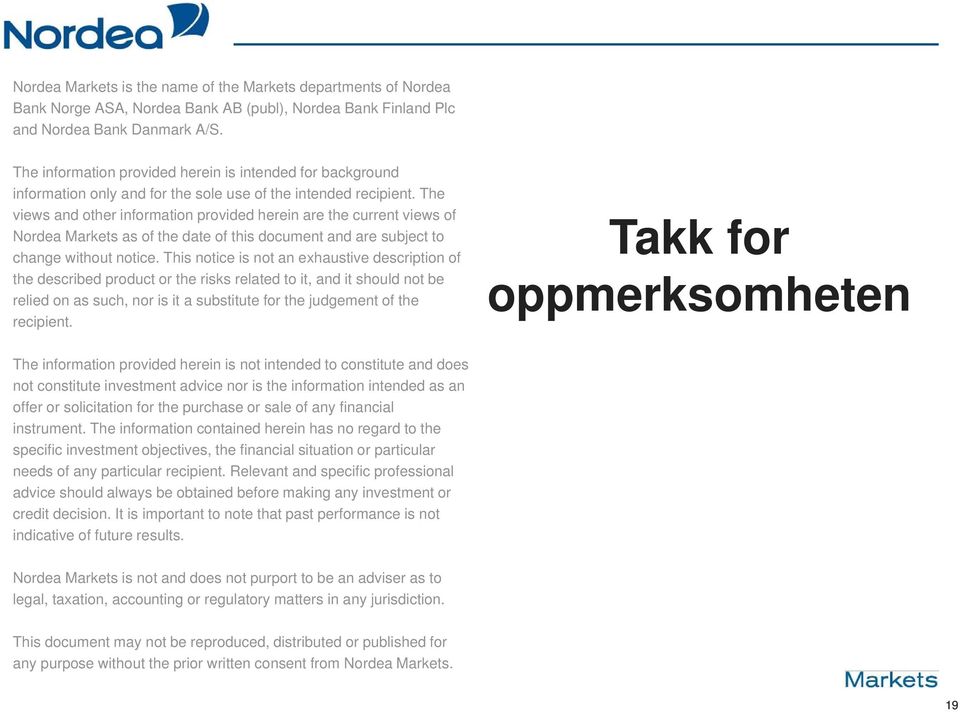 Nordea

Nordea Markets is the name of the Markets departments of Nordea Bank Norge ASA, Nordea Bank AB (publ), Nordea Bank Finland Plc and Nordea Bank Danmark A/S.

The information provided herein is intended for background information only and for the sole use of the intended recipient. The views and other information provided herein are the current views of Nordea Markets as of the date of this document and are subject to change without notice. This notice is not an exhaustive description of the described product or the risks related to it, and it should not be relied on as such, nor is it a substitute for the judgement of the recipient.

The information provided herein is not intended to constitute and does not constitute investment advice nor is the information intended as an offer or solicitation for the purchase or sale of any financial instrument. The information contained herein has no regard to the specific investment objectives, the financial situation or particular needs of any particular recipient. Relevant and specific professional advice should always be obtained before making any investment or credit decision. It is important to note that past performance is not indicative of future results.

Nordea Markets is not and does not purport to be an adviser as to legal, taxation, accounting or regulatory matters in any jurisdiction.

This document may not be reproduced, distributed or published for any purpose without the prior written consent from Nordea Markets.

Takk for oppmerksomheten

Markets

19